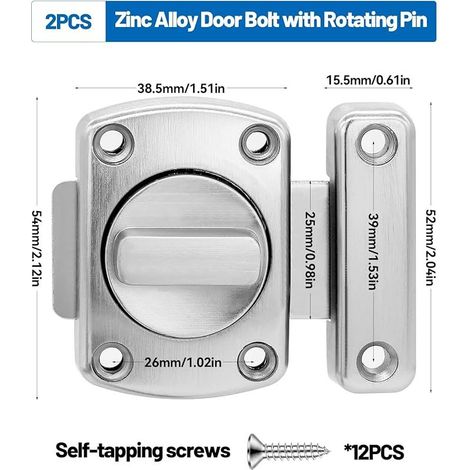 2PCS Zinc Alloy Door Bolt with Rotating Pin

38.5mm/1.51in

15.5mm/0.61in

54mm/2.12in

25mm/0.98in

39mm/1.53in

52mm/2.04in

26mm/1.02in

Self-tapping screws *12PCS